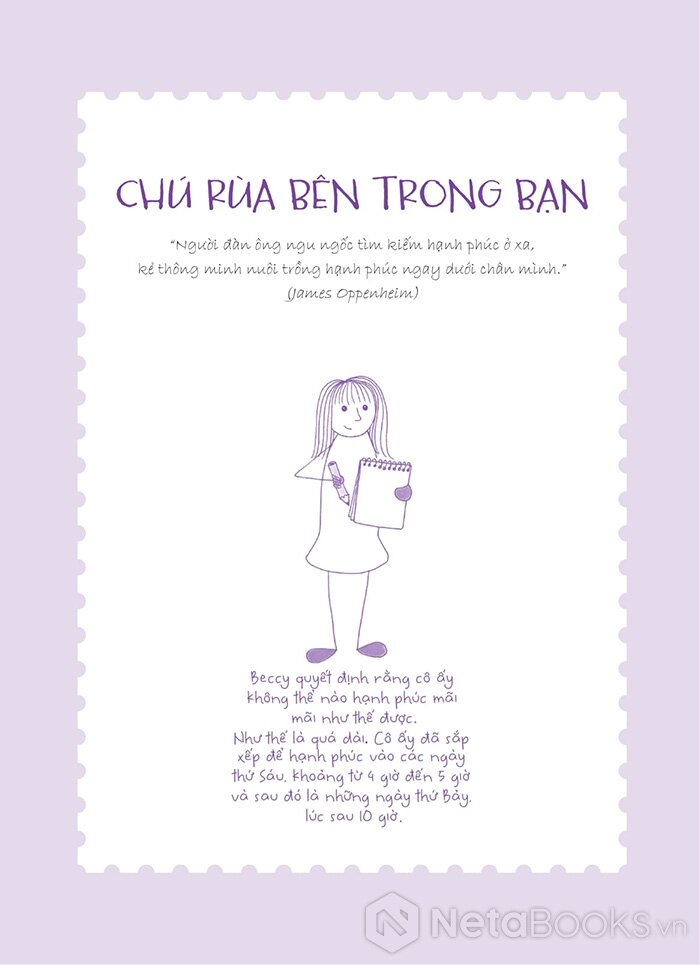 CHÚ RÙA BÊN TRONG BẠN

"Người đàn ông ngu ngốc tìm kiếm hạnh phúc ở xa, kẻ thông minh nuôi trồng hạnh phúc ngay dưới chân mình."
(James Oppenheim)

Beccy quyết định rằng cô ấy không thể nào hạnh phúc mãi mãi như thế được.
Như thế là quá dài. Cô ấy đã sắp xếp để hạnh phúc vào các ngày thứ Sáu, khoảng từ 4 giờ đến 5 giờ và sau đó là những ngày thứ Bảy, lúc sau 10 giờ.

NetaBOOKS.vn